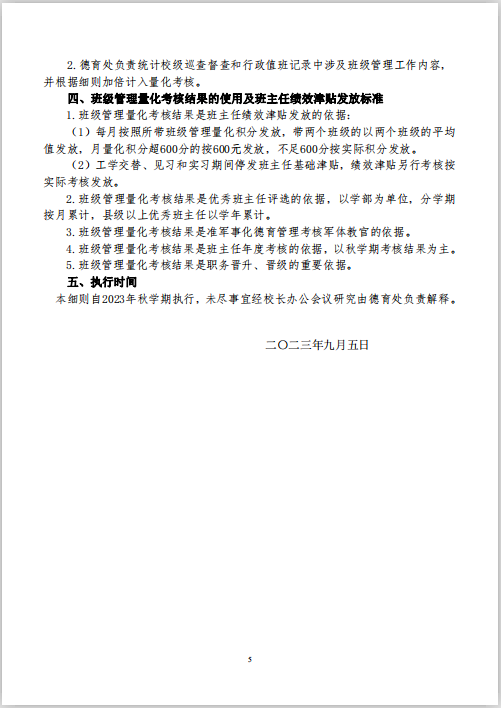 2. 德育处负责统计校级巡查督查和行政值班记录中涉及班级管理工作内容，并根据细则加倍计入量化考核。

四、班级管理量化考核结果的使用及班主任绩效津贴发放标准

1. 班级管理量化考核结果是班主任绩效津贴发放的依据：

（1）每月按照所带班级管理量化积分发放，带两个班级的以两个班级的平均值发放，月量化积分超600分的按600元发放，不足600分按实际积分发放。

（2）工学交替、见习和实习期间停发班主任基础津贴，绩效津贴另行考核按实际考核发放。

2. 班级管理量化考核结果是优秀班主任评选的依据，以学部为单位，分学期按月累计，县级以上优秀班主任以学年累计。

3. 班级管理量化考核结果是准军事化德育管理考核军体教官的依据。

4. 班级管理量化考核结果是班主任年度考核的依据，以秋学期考核结果为主。

5. 班级管理量化考核结果是职务晋升、晋级的重要依据。

五、执行时间

本细则自2023年秋学期执行，未尽事宜经校长办公会议研究由德育处负责解释。

二〇二三年九月五日

5